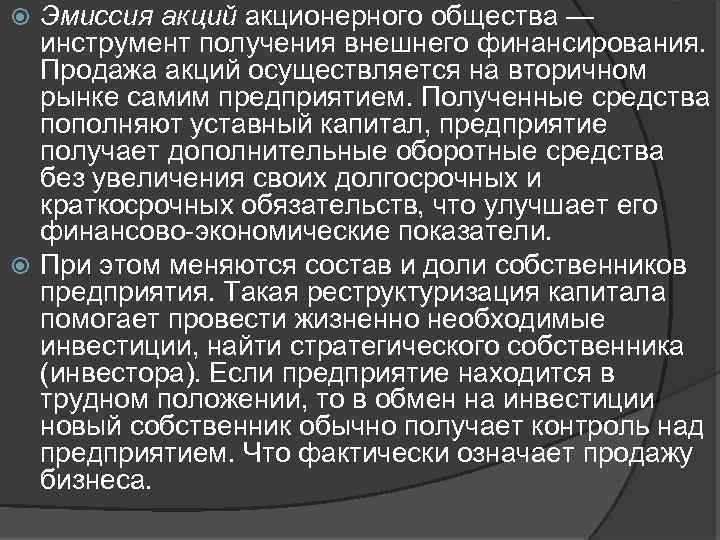 Эмиссия акций акционерного общества — инструмент получения внешнего финансирования. Продажа акций осуществляется на вторичном рынке самим предприятием. Полученные средства пополняют уставный капитал, предприятие получает дополнительные оборотные средства без увеличения своих долгосрочных и краткосрочных обязательств, что улучшает его финансово-экономические показатели.

При этом меняются состав и доли собственников предприятия. Такая реструктуризация капитала помогает провести жизненно необходимые инвестиции, найти стратегического собственника (инвестора). Если предприятие находится в трудном положении, то в обмен на инвестиции новый собственник обычно получает контроль над предприятием. Что фактически означает продажу бизнеса.